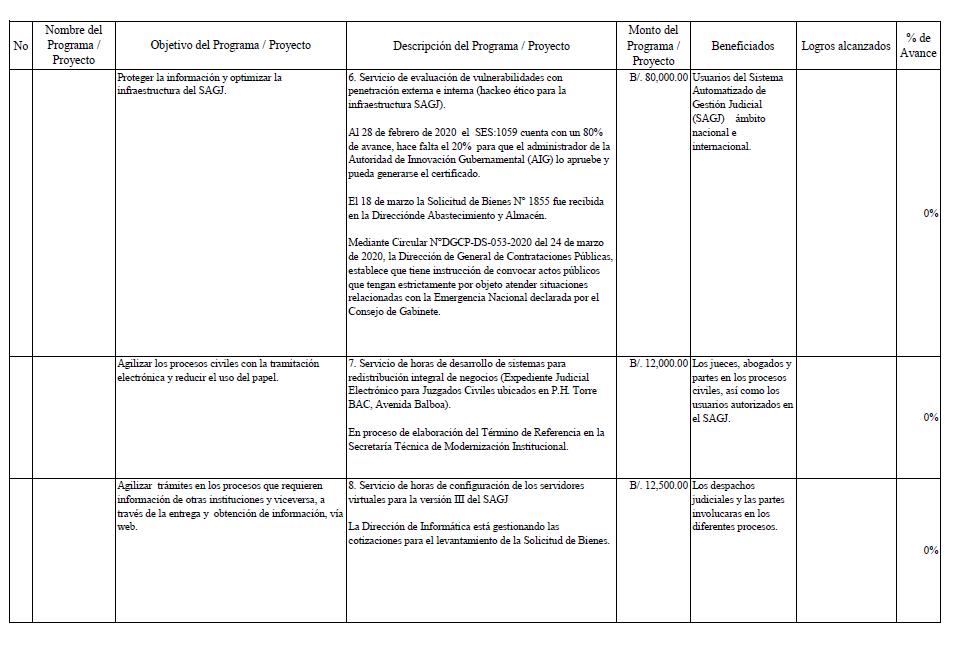 | No | Nombre del Programa / Proyecto | Objetivo del Programa / Proyecto | Descripción del Programa / Proyecto | Monto del Programa / Proyecto | Beneficiados | Logros alcanzados | % de Avance |
|---|---|---|---|---|---|---|---|
| | | Proteger la información y optimizar la infraestructura del SAGJ. | 6. Servicio de evaluación de vulnerabilidades con penetración externa e interna (hackeo ético para la infraestructura SAGJ).<br><br>Al 28 de febrero de 2020 el SES:1059 cuenta con un 80% de avance, hace falta el 20% para que el administrador de la Autoridad de Innovación Gubernamental (AIG) lo apruebe y pueda generarse el certificado.<br><br>El 18 de marzo la Solicitud de Bienes N° 1855 fue recibida en la Direcciónde Abastecimiento y Almacén.<br><br>Mediante Circular N°DGCP-DS-053-2020 del 24 de marzo de 2020, la Dirección de General de Contrataciones Públicas, establece que tiene instrucción de convocar actos públicos que tengan estrictamente por objeto atender situaciones relacionadas con la Emergencia Nacional declarada por el Consejo de Gabinete. | B/. 80,000.00 | Usuarios del Sistema Automatizado de Gestión Judicial (SAGJ) ámbito nacional e internacional. | | 0% |
| | | Agilizar los procesos civiles con la tramitación electrónica y reducir el uso del papel. | 7. Servicio de horas de desarrollo de sistemas para redistribución integral de negocios (Expediente Judicial Electrónico para Juzgados Civiles ubicados en P.H. Torre BAC, Avenida Balboa).<br><br>En proceso de elaboración del Término de Referencia en la Secretaría Técnica de Modernización Institucional. | B/. 12,000.00 | Los jueces, abogados y partes en los procesos civiles, así como los usuarios autorizados en el SAGJ. | | 0% |
| | | Agilizar trámites en los procesos que requieren información de otras instituciones y viceversa, a través de la entrega y obtención de información, vía web. | 8. Servicio de horas de configuración de los servidores virtuales para la versión III del SAGJ<br><br>La Dirección de Informática está gestionando las cotizaciones para el levantamiento de la Solicitud de Bienes. | B/. 12,500.00 | Los despachos judiciales y las partes involucaras en los diferentes procesos. | | 0% |